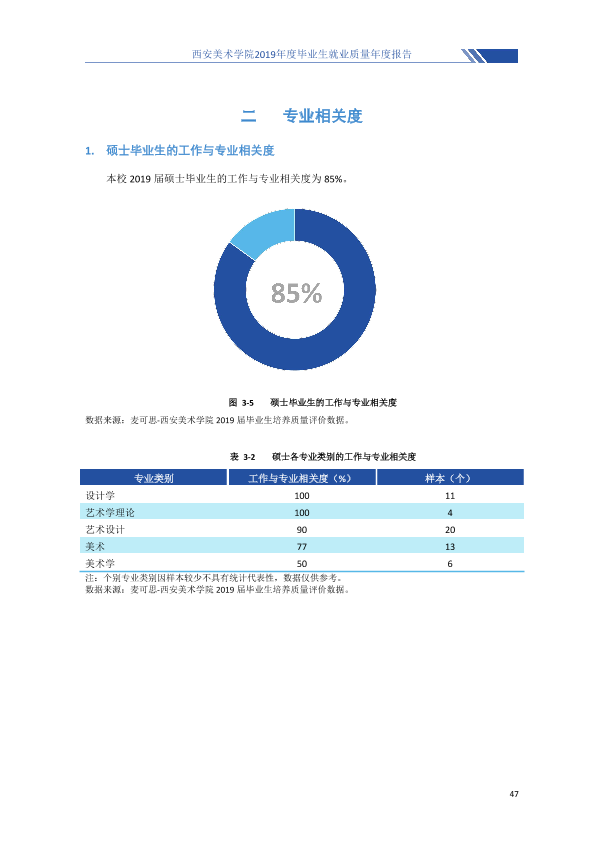 西安美术学院2019年度毕业生就业质量年度报告

二 专业相关度

1. 硕士毕业生的工作与专业相关度

本校2019届硕士毕业生的工作与专业相关度为85%。

85%

图3-5 硕士毕业生的工作与专业相关度

数据来源：麦可思-西安美术学院2019届毕业生培养质量评价数据。

表3-2 硕士各专业类别的工作与专业相关度

| 专业类别 | 工作与专业相关度（%） | 样本（个） |
|---|---|---|
| 设计学 | 100 | 11 |
| 艺术学理论 | 100 | 4 |
| 艺术设计 | 90 | 20 |
| 美术 | 77 | 13 |
| 美术学 | 50 | 6 |

注：个别专业类别因样本较少不具有统计代表性，数据仅供参考。

数据来源：麦可思-西安美术学院2019届毕业生培养质量评价数据。

47